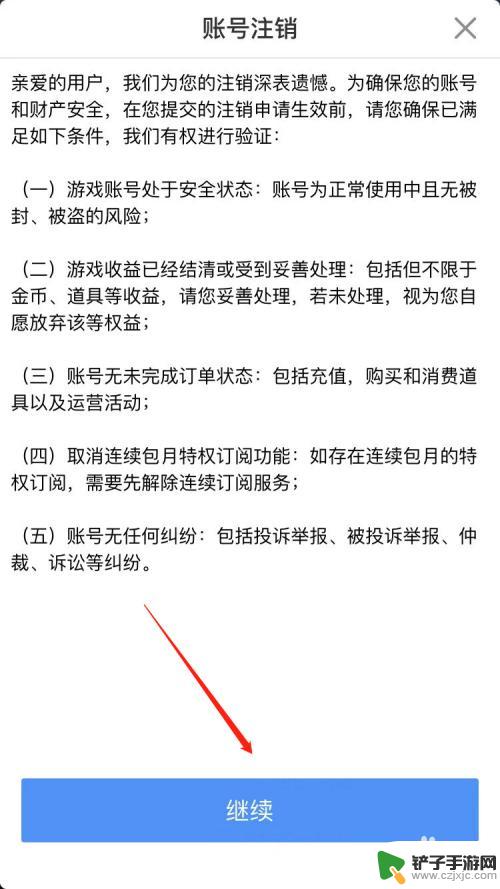 账号注销

亲爱的用户，我们为您的注销深表遗憾。为确保您的账号和财产安全，在您提交的注销申请生效前，请您确保已满足如下条件，我们有权进行验证：

（一）游戏账号处于安全状态：账号为正常使用中且无被封、被盗的风险；

（二）游戏收益已经结清或受到妥善处理：包括但不限于金币、道具等收益，请您妥善处理，若未处理，视为您自愿放弃该等权益；

（三）账号无未完成订单状态：包括充值，购买和消费道具以及运营活动；

（四）取消连续包月特权订阅功能：如存在连续包月的特权订阅，需要先解除连续订阅服务；

（五）账号无任何纠纷：包括投诉举报、被投诉举报、仲裁、诉讼等纠纷。

继续

铲子手游网
www.czjxjc.com